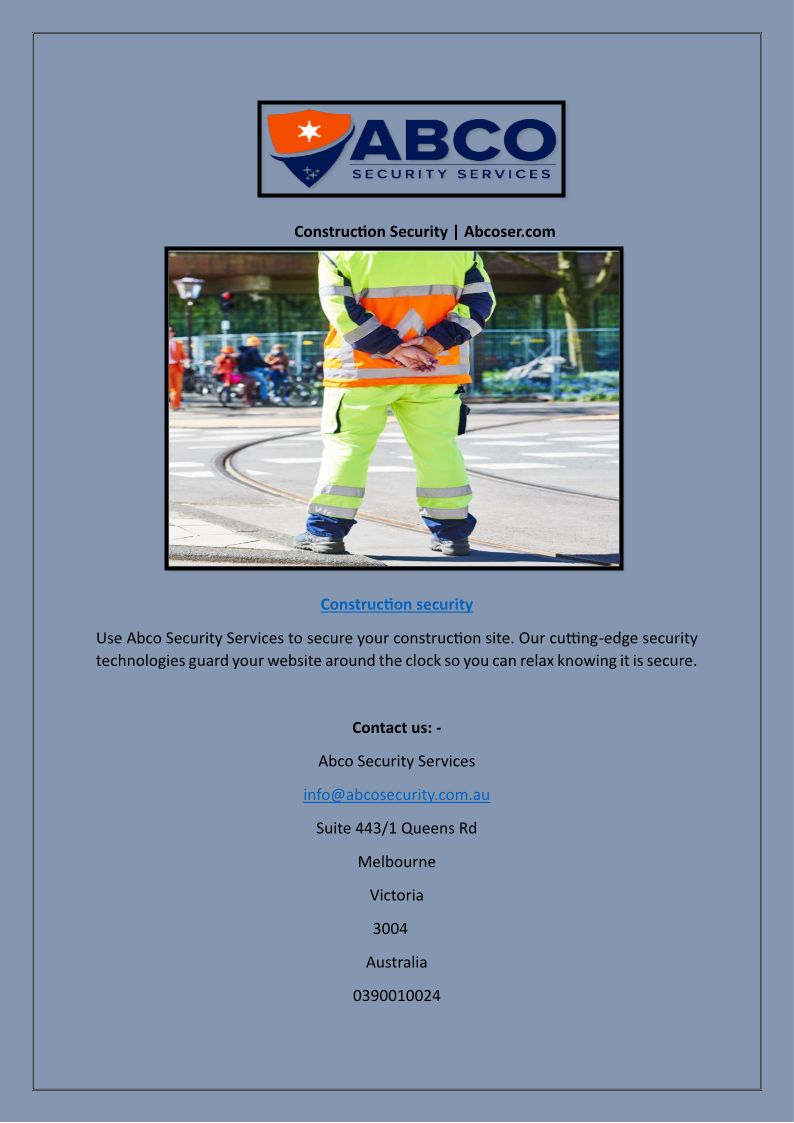 ABCO
SECURITY SERVICES

Construction Security | Abcoser.com

Construction security

Use Abco Security Services to secure your construction site. Our cutting-edge security technologies guard your website around the clock so you can relax knowing it is secure.

Contact us: -

Abco Security Services

info@abcosecurity.com.au

Suite 443/1 Queens Rd

Melbourne

Victoria

3004

Australia

0390010024